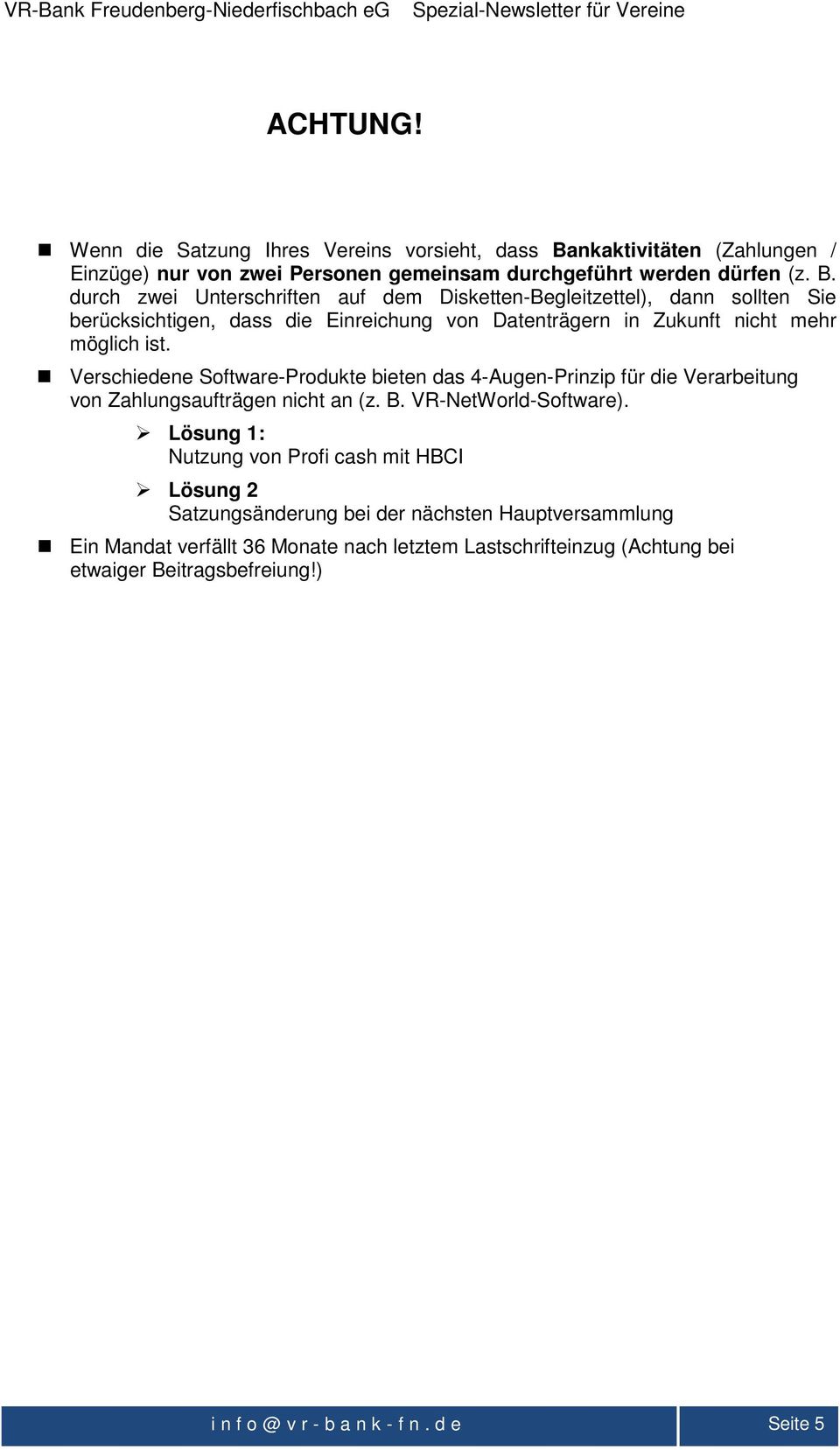 VR-Bank Freudenberg-Niederfischbach eG Spezial-Newsletter für Vereine

ACHTUNG!

Wenn die Satzung Ihres Vereins vorsieht, dass Bankaktivitäten (Zahlungen / Einzüge) nur von zwei Personen gemeinsam durchgeführt werden dürfen (z. B. durch zwei Unterschriften auf dem Disketten-Begleitzettel), dann sollten Sie berücksichtigen, dass die Einreichung von Datenträgern in Zukunft nicht mehr möglich ist.

Verschiedene Software-Produkte bieten das 4-Augen-Prinzip für die Verarbeitung von Zahlungsaufträgen nicht an (z. B. VR-NetWorld-Software).

Lösung 1:
Nutzung von Profi cash mit HBCI

Lösung 2
Satzungsänderung bei der nächsten Hauptversammlung

Ein Mandat verfällt 36 Monate nach letztem Lastschrifteinzug (Achtung bei etwaiger Beitragsbefreiung!)

info@vr-bank-fn.de Seite 5